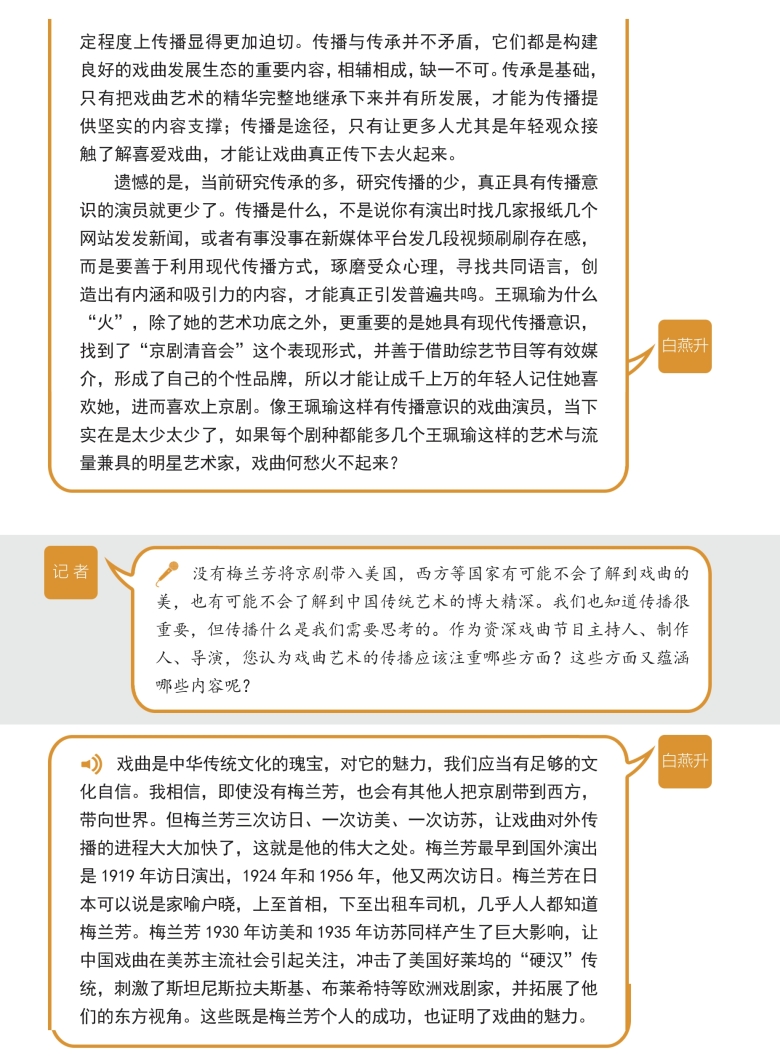 定程度上传播显得更加迫切。传播与传承并不矛盾，它们都是构建良好的戏曲发展生态的重要内容，相辅相成，缺一不可。传承是基础，只有把戏曲艺术的精华完整地继承下来并有所发展，才能为传播提供坚实的内容支撑；传播是途径，只有让更多人尤其是年轻观众接触了解喜爱戏曲，才能让戏曲真正传下去火起来。

遗憾的是，当前研究传承的多，研究传播的少，真正具有传播意识的演员就更少了。传播是什么，不是说你有演出时找几家报纸几个网站发发新闻，或者有事没事在新媒体平台发几段视频刷刷存在感，而是要善于利用现代传播方式，琢磨受众心理，寻找共同语言，创造出有内涵和吸引力的内容，才能真正引发普遍共鸣。王珮瑜为什么“火”，除了她的艺术功底之外，更重要的是她具有现代传播意识，找到了“京剧清音会”这个表现形式，并善于借助综艺节目等有效媒介，形成了自己的个性品牌，所以才能让成千上万的年轻人记住她喜欢她，进而喜欢上京剧。像王珮瑜这样有传播意识的戏曲演员，当下实在是太少太少了，如果每个剧种都能多几个王珮瑜这样的艺术与流量兼具的明星艺术家，戏曲何愁火不起来？

白燕升

记者

没有梅兰芳将京剧带入美国，西方等国家有可能不会了解到戏曲的美，也有可能不会了解到中国传统艺术的博大精深。我们也知道传播很重要，但传播什么是我们需要思考的。作为资深戏曲节目主持人、制作人、导演，您认为戏曲艺术的传播应该注重哪些方面？这些方面又蕴涵哪些内容呢？

白燕升

戏曲是中华传统文化的瑰宝，对它的魅力，我们应当有足够的文化自信。我相信，即使没有梅兰芳，也会有其他人把京剧带到西方，带向世界。但梅兰芳三次访日、一次访美、一次访苏，让戏曲对外传播的进程大大加快了，这就是他的伟大之处。梅兰芳最早到国外演出是 1919 年访日演出，1924 年和 1956 年，他又两次访日。梅兰芳在日本可以说是家喻户晓，上至首相，下至出租车司机，几乎人人都知道梅兰芳。梅兰芳 1930 年访美和 1935 年访苏同样产生了巨大影响，让中国戏曲在美苏主流社会引起关注，冲击了美国好莱坞的“硬汉”传统，刺激了斯坦尼斯拉夫斯基、布莱希特等欧洲戏剧家，并拓展了他们的东方视角。这些既是梅兰芳个人的成功，也证明了戏曲的魅力。